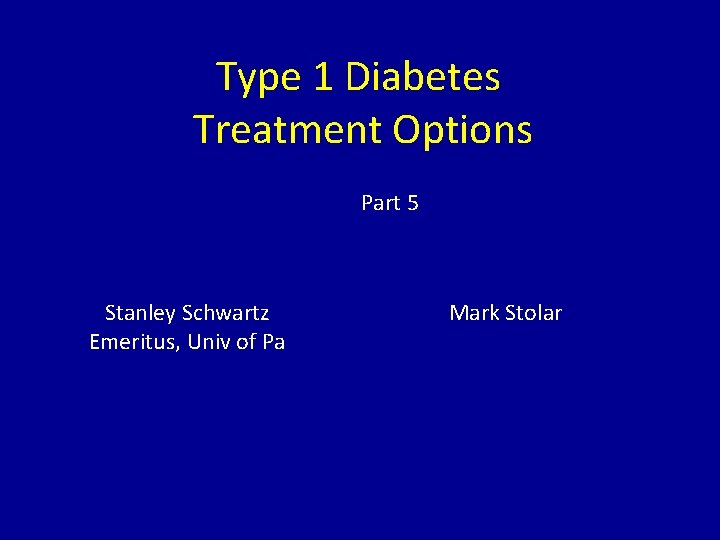 Type 1 Diabetes
Treatment Options

Part 5

Stanley Schwartz
Emeritus, Univ of Pa

Mark Stolar